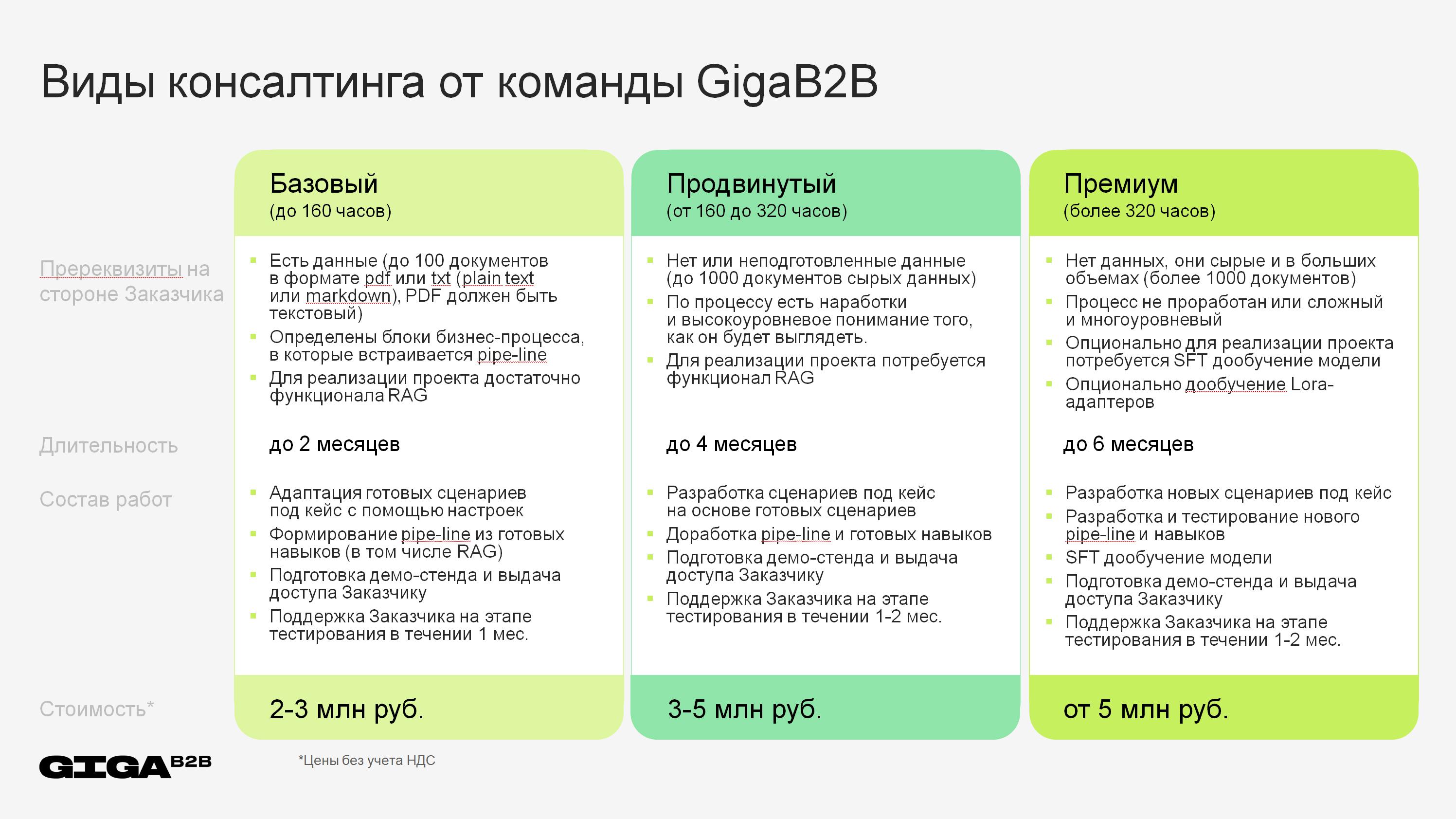 Виды консалтинга от команды GigaB2B

| | Базовый (до 160 часов) | Продвинутый (от 160 до 320 часов) | Премиум (более 320 часов) |
|---|---|---|---|
| Пререквизиты на стороне Заказчика | ▪ Есть данные (до 100 документов в формате pdf или txt (plain text или markdown), PDF должен быть текстовый) ▪ Определены блоки бизнес-процесса, в которые встраивается pipe-line ▪ Для реализации проекта достаточно функционала RAG | ▪ Нет или неподготовленные данные (до 1000 документов сырых данных) ▪ По процессу есть наработки и высокоуровневое понимание того, как он будет выглядеть. ▪ Для реализации проекта потребуется функционал RAG | ▪ Нет данных, они сырые и в больших объемах (более 1000 документов) ▪ Процесс не проработан или сложный и многоуровневый ▪ Опционально для реализации проекта потребуется SFT дообучение модели ▪ Опционально дообучение Lora-адаптеров |
| Длительность | до 2 месяцев | до 4 месяцев | до 6 месяцев |
| Состав работ | ▪ Адаптация готовых сценариев под кейс с помощью настроек ▪ Формирование pipe-line из готовых навыков (в том числе RAG) ▪ Подготовка демо-стенда и выдача доступа Заказчику ▪ Поддержка Заказчика на этапе тестирования в течении 1 мес. | ▪ Разработка сценариев под кейс на основе готовых сценариев ▪ Доработка pipe-line и готовых навыков ▪ Подготовка демо-стенда и выдача доступа Заказчику ▪ Поддержка Заказчика на этапе тестирования в течении 1-2 мес. | ▪ Разработка новых сценариев под кейс ▪ Разработка и тестирование нового pipe-line и навыков ▪ SFT дообучение модели ▪ Подготовка демо-стенда и выдача доступа Заказчику ▪ Поддержка Заказчика на этапе тестирования в течении 1-2 мес. |
| Стоимость* | 2-3 млн руб. | 3-5 млн руб. | от 5 млн руб. |

GIGA B2B

*Цены без учета НДС